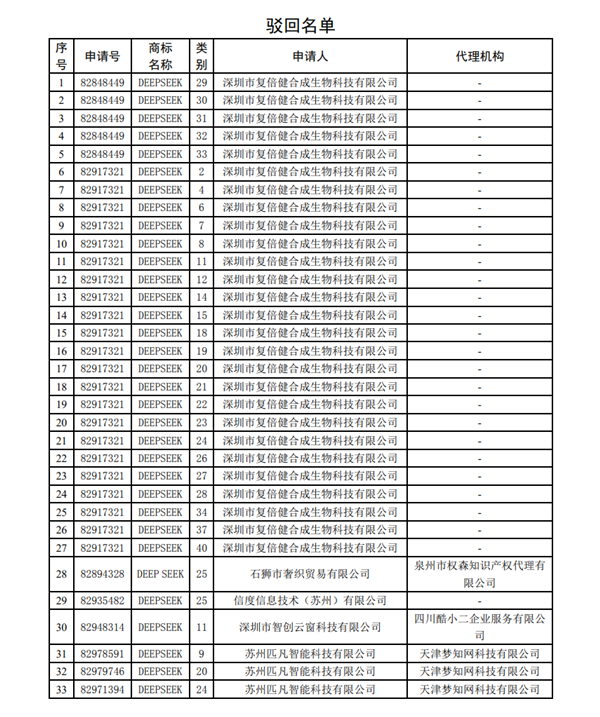 驳回名单

| 序号 | 申请号 | 商标名称 | 类别 | 申请人 | 代理机构 |
|---|---|---|---|---|---|
| 1 | 82848449 | DEEPSEEK | 29 | 深圳市复倍健合成生物科技有限公司 | - |
| 2 | 82848449 | DEEPSEEK | 30 | 深圳市复倍健合成生物科技有限公司 | - |
| 3 | 82848449 | DEEPSEEK | 31 | 深圳市复倍健合成生物科技有限公司 | - |
| 4 | 82848449 | DEEPSEEK | 32 | 深圳市复倍健合成生物科技有限公司 | - |
| 5 | 82848449 | DEEPSEEK | 33 | 深圳市复倍健合成生物科技有限公司 | - |
| 6 | 82917321 | DEEPSEEK | 2 | 深圳市复倍健合成生物科技有限公司 | - |
| 7 | 82917321 | DEEPSEEK | 4 | 深圳市复倍健合成生物科技有限公司 | - |
| 8 | 82917321 | DEEPSEEK | 6 | 深圳市复倍健合成生物科技有限公司 | - |
| 9 | 82917321 | DEEPSEEK | 7 | 深圳市复倍健合成生物科技有限公司 | - |
| 10 | 82917321 | DEEPSEEK | 8 | 深圳市复倍健合成生物科技有限公司 | - |
| 11 | 82917321 | DEEPSEEK | 11 | 深圳市复倍健合成生物科技有限公司 | - |
| 12 | 82917321 | DEEPSEEK | 12 | 深圳市复倍健合成生物科技有限公司 | - |
| 13 | 82917321 | DEEPSEEK | 14 | 深圳市复倍健合成生物科技有限公司 | - |
| 14 | 82917321 | DEEPSEEK | 15 | 深圳市复倍健合成生物科技有限公司 | - |
| 15 | 82917321 | DEEPSEEK | 18 | 深圳市复倍健合成生物科技有限公司 | - |
| 16 | 82917321 | DEEPSEEK | 19 | 深圳市复倍健合成生物科技有限公司 | - |
| 17 | 82917321 | DEEPSEEK | 20 | 深圳市复倍健合成生物科技有限公司 | - |
| 18 | 82917321 | DEEPSEEK | 21 | 深圳市复倍健合成生物科技有限公司 | - |
| 19 | 82917321 | DEEPSEEK | 22 | 深圳市复倍健合成生物科技有限公司 | - |
| 20 | 82917321 | DEEPSEEK | 23 | 深圳市复倍健合成生物科技有限公司 | - |
| 21 | 82917321 | DEEPSEEK | 24 | 深圳市复倍健合成生物科技有限公司 | - |
| 22 | 82917321 | DEEPSEEK | 26 | 深圳市复倍健合成生物科技有限公司 | - |
| 23 | 82917321 | DEEPSEEK | 27 | 深圳市复倍健合成生物科技有限公司 | - |
| 24 | 82917321 | DEEPSEEK | 28 | 深圳市复倍健合成生物科技有限公司 | - |
| 25 | 82917321 | DEEPSEEK | 34 | 深圳市复倍健合成生物科技有限公司 | - |
| 26 | 82917321 | DEEPSEEK | 37 | 深圳市复倍健合成生物科技有限公司 | - |
| 27 | 82917321 | DEEPSEEK | 40 | 深圳市复倍健合成生物科技有限公司 | - |
| 28 | 82894328 | DEEP SEEK | 25 | 石狮市奢织贸易有限公司 | 泉州市权森知识产权代理有限公司 |
| 29 | 82935482 | DEEPSEEK | 25 | 信度信息技术（苏州）有限公司 | - |
| 30 | 82948314 | DEEPSEEK | 11 | 深圳市智创云窗科技有限公司 | 四川酷小二企业服务有限公司 |
| 31 | 82978591 | DEEPSEEK | 9 | 苏州匹凡智能科技有限公司 | 天津梦知网科技有限公司 |
| 32 | 82979746 | DEEPSEEK | 20 | 苏州匹凡智能科技有限公司 | 天津梦知网科技有限公司 |
| 33 | 82971394 | DEEPSEEK | 24 | 苏州匹凡智能科技有限公司 | 天津梦知网科技有限公司 |